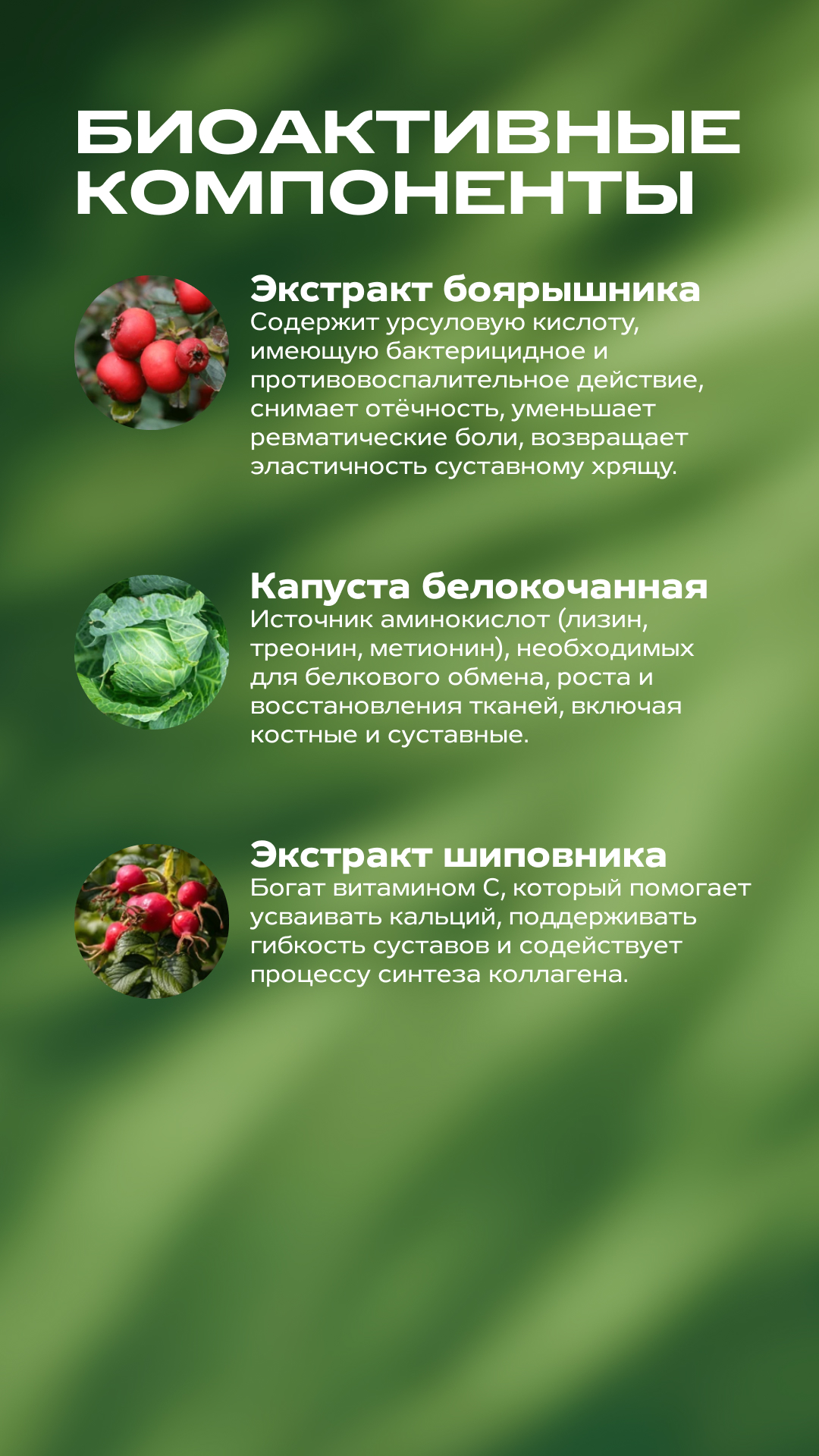 БИОАКТИВНЫЕ КОМПОНЕНТЫ

Экстракт боярышника
Содержит урсуловую кислоту, имеющую бактерицидное и противовоспалительное действие, снимает отёчность, уменьшает ревматические боли, возвращает эластичность суставному хрящу.

Капуста белокочанная
Источник аминокислот (лизин, треонин, метионин), необходимых для белкового обмена, роста и восстановления тканей, включая костные и суставные.

Экстракт шиповника
Богат витамином С, который помогает усваивать кальций, поддерживать гибкость суставов и содействует процессу синтеза коллагена.